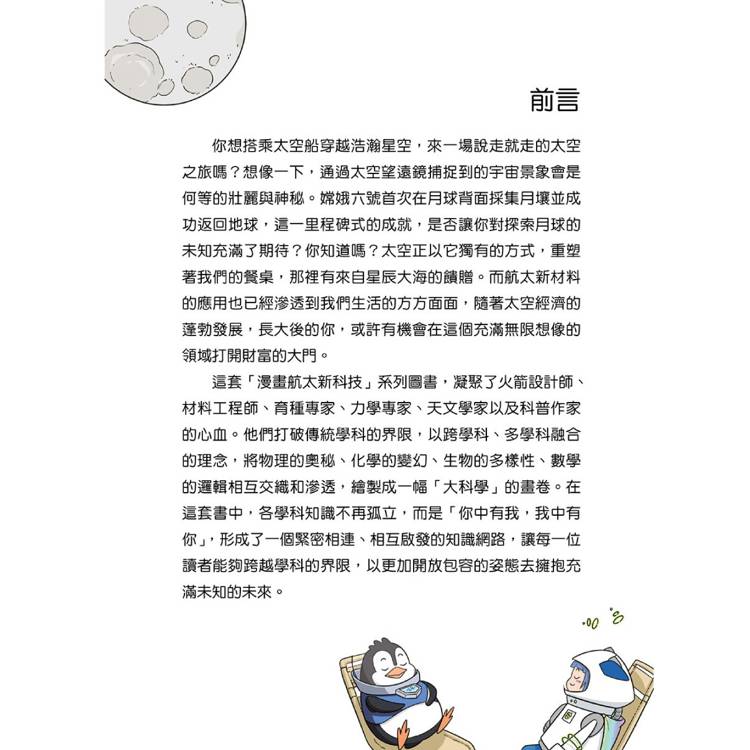 前言

你想搭乘太空船穿越浩瀚星空，來一場說走就走的太空之旅嗎？想像一下，通過太空望遠鏡捕捉到的宇宙景象會是何等的壯麗與神秘。嫦娥六號首次在月球背面採集月壤並成功返回地球，這一里程碑式的成就，是否讓你對探索月球的未知充滿了期待？你知道嗎？太空正以它獨有的方式，重塑著我們的餐桌，那裡有來自星辰大海的饋贈。而航太新材料的應用也已經滲透到我們生活的方方面面，隨著太空經濟的蓬勃發展，長大後的你，或許有機會在這個充滿無限想像的領域打開財富的大門。

這套「漫畫航太新科技」系列圖書，凝聚了火箭設計師、材料工程師、育種專家、力學專家、天文學家以及科普作家的心血。他們打破傳統學科的界限，以跨學科、多學科融合的理念，將物理的奧秘、化學的變幻、生物的多樣性、數學的邏輯相互交織和滲透，繪製成一幅「大科學」的畫卷。在這套書中，各學科知識不再孤立，而是「你中有我，我中有你」，形成了一個緊密相連、相互啟發的知識網路，讓每一位讀者能夠跨越學科的界限，以更加開放包容的姿態去擁抱充滿未知的未來。